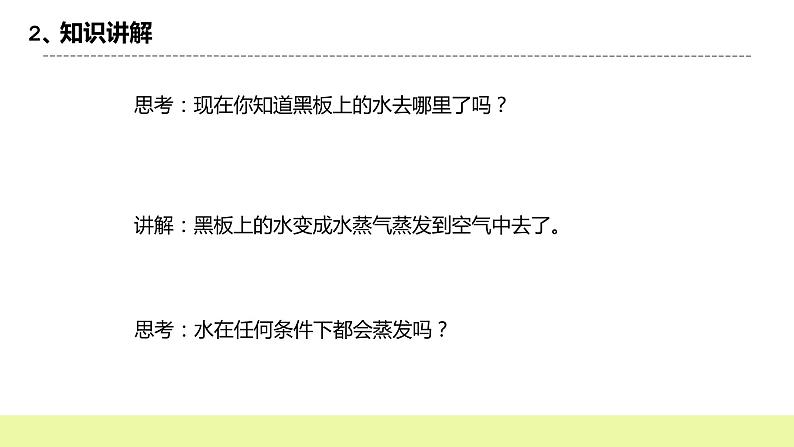 2、知识讲解

思考：现在你知道黑板上的水去哪里了吗？

讲解：黑板上的水变成水蒸气蒸发到空气中去了。

思考：水在任何条件下都会蒸发吗？